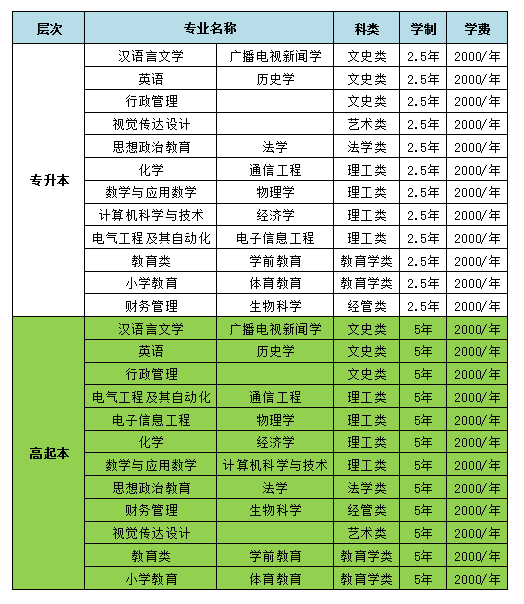 | 层次 | 专业名称 | | 科类 | 学制 | 学费 |
|---|---|---|---|---|---|
| 专升本 | 汉语言文学 | 广播电视新闻学 | 文史类 | 2.5年 | 2000/年 |
| | 英语 | 历史学 | 文史类 | 2.5年 | 2000/年 |
| | 行政管理 | | 文史类 | 2.5年 | 2000/年 |
| | 视觉传达设计 | | 艺术类 | 2.5年 | 2000/年 |
| | 思想政治教育 | 法学 | 法学类 | 2.5年 | 2000/年 |
| | 化学 | 通信工程 | 理工类 | 2.5年 | 2000/年 |
| | 数学与应用数学 | 物理学 | 理工类 | 2.5年 | 2000/年 |
| | 计算机科学与技术 | 经济学 | 理工类 | 2.5年 | 2000/年 |
| | 电气工程及其自动化 | 电子信息工程 | 理工类 | 2.5年 | 2000/年 |
| | 教育类 | 学前教育 | 教育学类 | 2.5年 | 2000/年 |
| | 小学教育 | 体育教育 | 教育学类 | 2.5年 | 2000/年 |
| | 财务管理 | 生物科学 | 经管类 | 2.5年 | 2000/年 |
| 高起本 | 汉语言文学 | 广播电视新闻学 | 文史类 | 5年 | 2000/年 |
| | 英语 | 历史学 | 文史类 | 5年 | 2000/年 |
| | 行政管理 | | 文史类 | 5年 | 2000/年 |
| | 电气工程及其自动化 | 通信工程 | 理工类 | 5年 | 2000/年 |
| | 电子信息工程 | 物理学 | 理工类 | 5年 | 2000/年 |
| | 化学 | 经济学 | 理工类 | 5年 | 2000/年 |
| | 数学与应用数学 | 计算机科学与技术 | 理工类 | 5年 | 2000/年 |
| | 思想政治教育 | 法学 | 法学类 | 5年 | 2000/年 |
| | 财务管理 | 生物科学 | 经管类 | 5年 | 2000/年 |
| | 视觉传达设计 | | 艺术类 | 5年 | 2000/年 |
| | 教育类 | 学前教育 | 教育学类 | 5年 | 2000/年 |
| | 小学教育 | 体育教育 | 教育学类 | 5年 | 2000/年 |